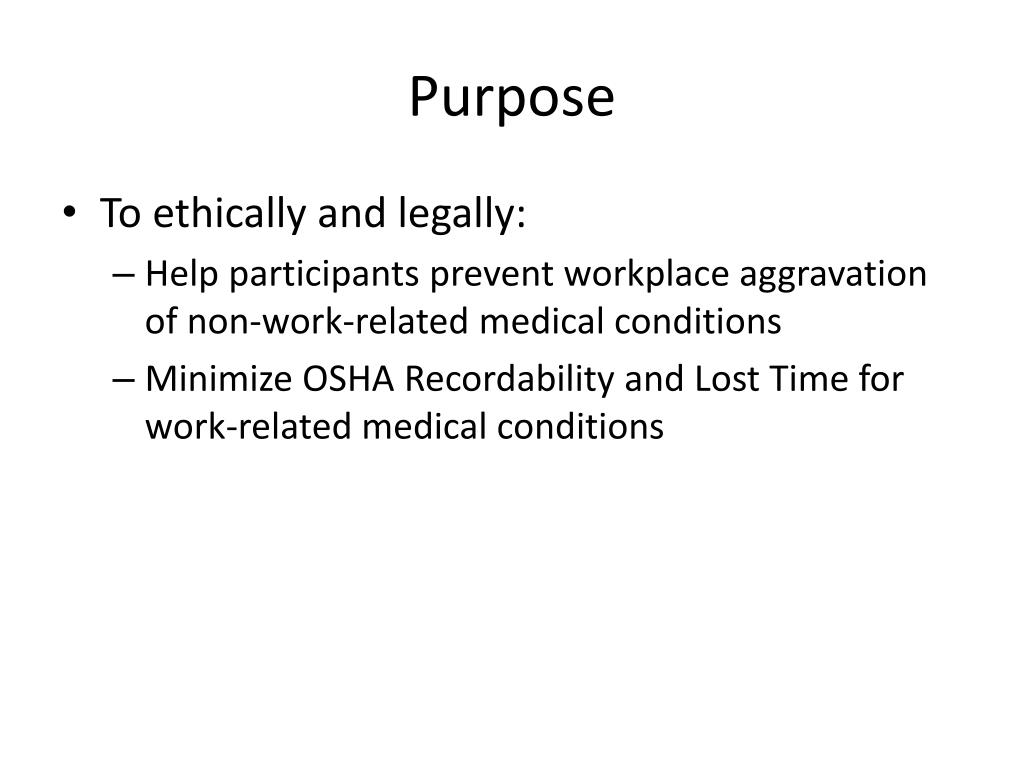 Purpose

• To ethically and legally:
– Help participants prevent workplace aggravation of non-work-related medical conditions
– Minimize OSHA Recordability and Lost Time for work-related medical conditions